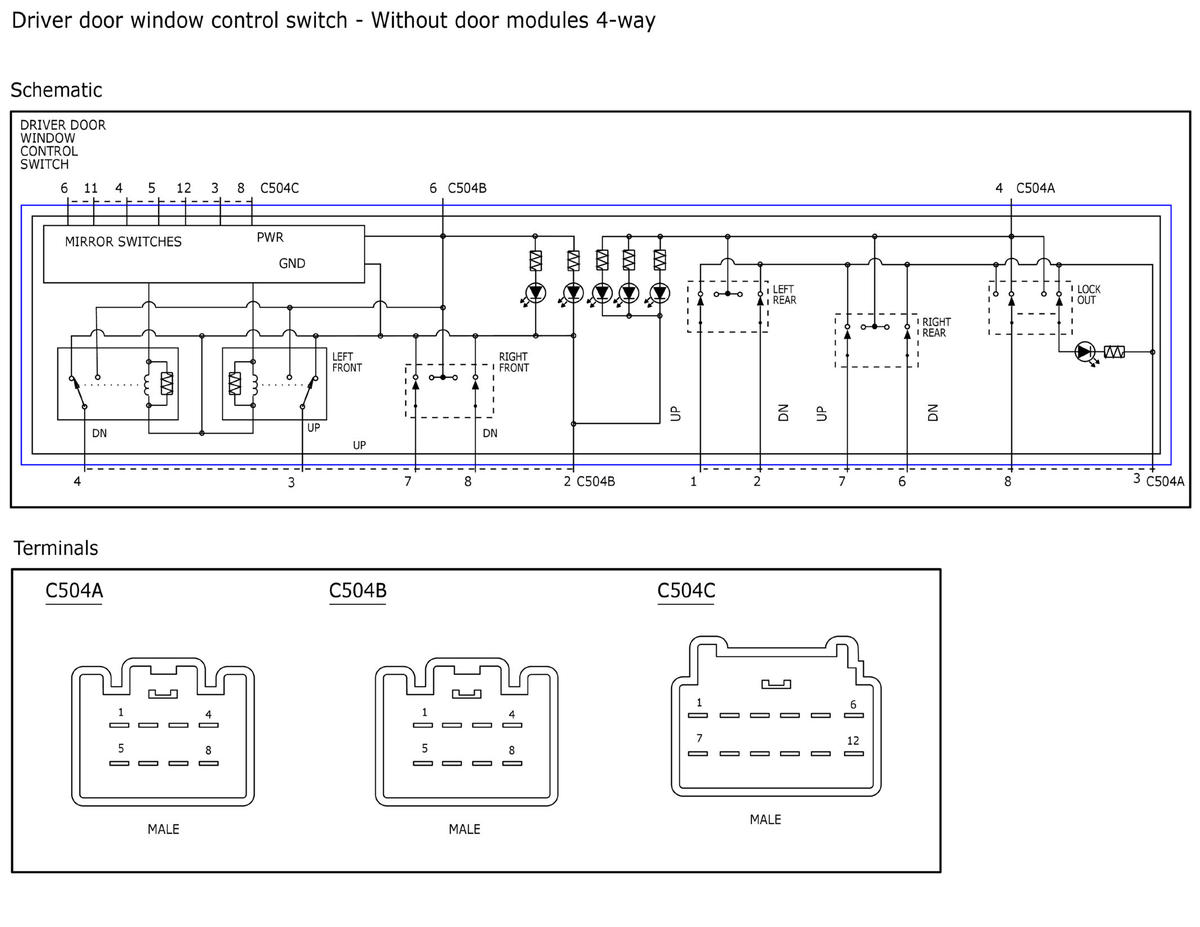 Driver door window control switch - Without door modules 4-way

Schematic

DRIVER DOOR WINDOW CONTROL SWITCH

6 11 4 5 12 3 8 C504C

6 C504B

4 C504A

MIRROR SWITCHES

PWR

GND

LEFT FRONT

RIGHT FRONT

LEFT REAR

RIGHT REAR

LOCK OUT

DN

UP

UP

DN

UP

DN

UP

DN

4

3

7

8

2 C504B

1

2

7

6

8

3 C504A

Terminals

C504A

1 4
5 8

MALE

C504B

1 4
5 8

MALE

C504C

1 6
7 12

MALE